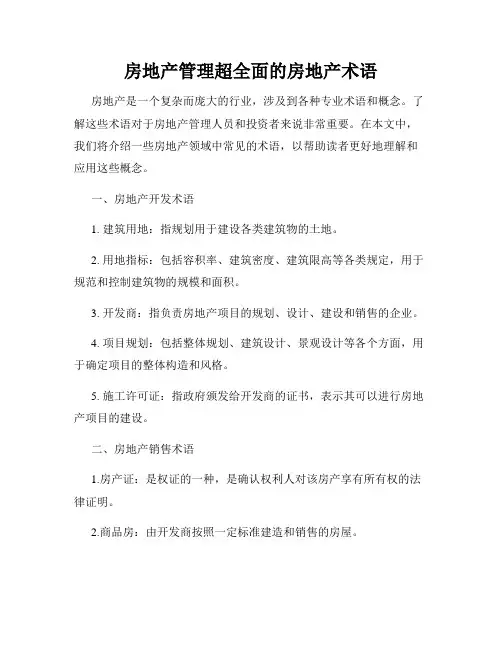 房地产管理超全面的房地产术语

房地产是一个复杂而庞大的行业，涉及到各种专业术语和概念。了解这些术语对于房地产管理人员和投资者来说非常重要。在本文中，我们将介绍一些房地产领域中常见的术语，以帮助读者更好地理解和应用这些概念。

一、房地产开发术语

1. 建筑用地：指规划用于建设各类建筑物的土地。

2. 用地指标：包括容积率、建筑密度、建筑限高等各类规定，用于规范和控制建筑物的规模和面积。

3. 开发商：指负责房地产项目的规划、设计、建设和销售的企业。

4. 项目规划：包括整体规划、建筑设计、景观设计等各个方面，用于确定项目的整体构造和风格。

5. 施工许可证：指政府颁发给开发商的证书，表示其可以进行房地产项目的建设。

二、房地产销售术语

1.房产证：是权证的一种，是确认权利人对该房产享有所有权的法律证明。

2.商品房：由开发商按照一定标准建造和销售的房屋。